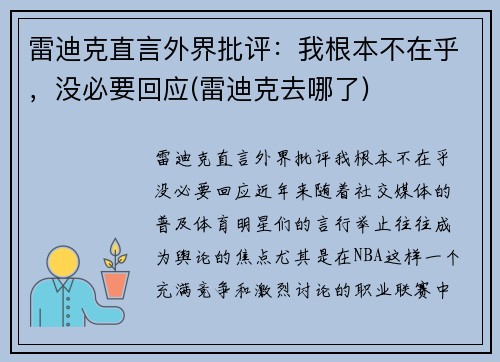 雷迪克直言外界批评：我根本不在乎，没必要回应(雷迪克去哪了)

雷迪克直言外界批评我根本不在乎没必要回应近年来随着社交媒体的普及体育明星们的言行举止往往成为舆论的焦点尤其是在NBA这样一个充满竞争和激烈讨论的职业联赛中